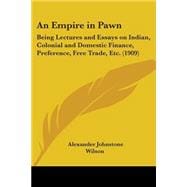 An Empire in Pawn

Being Lectures and Essays on Indian, Colonial and Domestic Finance, Preference, Free Trade, Etc. (1909)

Alexander Johnstone Wilson